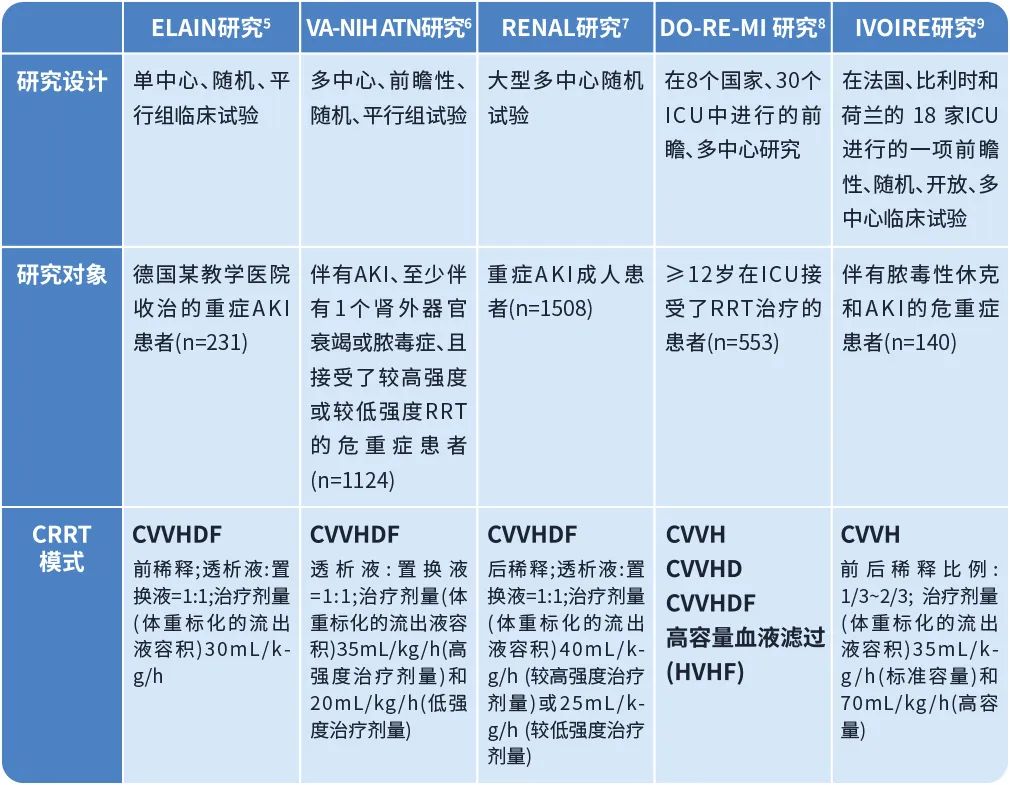 | | ELAIN研究$^5$ | VA-NIH ATN研究$^6$ | RENAL研究$^7$ | DO-RE-MI 研究$^8$ | IVOIRE研究$^9$ |
|---|---|---|---|---|---|
| 研究设计 | 单中心、随机、平行组临床试验 | 多中心、前瞻性、随机、平行组试验 | 大型多中心随机试验 | 在8个国家、30个ICU中进行的前瞻、多中心研究 | 在法国、比利时和荷兰的 18 家ICU进行的一项前瞻性、随机、开放、多中心临床试验 |
| 研究对象 | 德国某教学医院收治的重症AKI患者(n=231) | 伴有AKI、至少伴有1个肾外器官衰竭或脓毒症、且接受了较高强度或较低强度RRT的危重症患者(n=1124) | 重症AKI成人患者(n=1508) | ≥12岁在ICU接受了RRT治疗的患者(n=553) | 伴有脓毒性休克和AKI的危重症患者(n=140) |
| CRRT模式 | CVVHDF 前稀释;透析液:置换液=1:1;治疗剂量(体重标化的流出液容积)30mL/kg/h | CVVHDF 透析液:置换液=1:1;治疗剂量(体重标化的流出液容积)35mL/kg/h(高强度治疗剂量)和20mL/kg/h(低强度治疗剂量) | CVVHDF 后稀释;透析液:置换液=1:1;治疗剂量(体重标化的流出液容积)40mL/kg/h (较高强度治疗剂量)或25mL/kg/h (较低强度治疗剂量) | CVVH CVVHD CVVHDF 高容量血液滤过(HVHF) | CVVH 前后稀释比例:1/3~2/3; 治疗剂量(体重标化的流出液容积)35mL/kg/h(标准容量)和70mL/kg/h(高容量) |